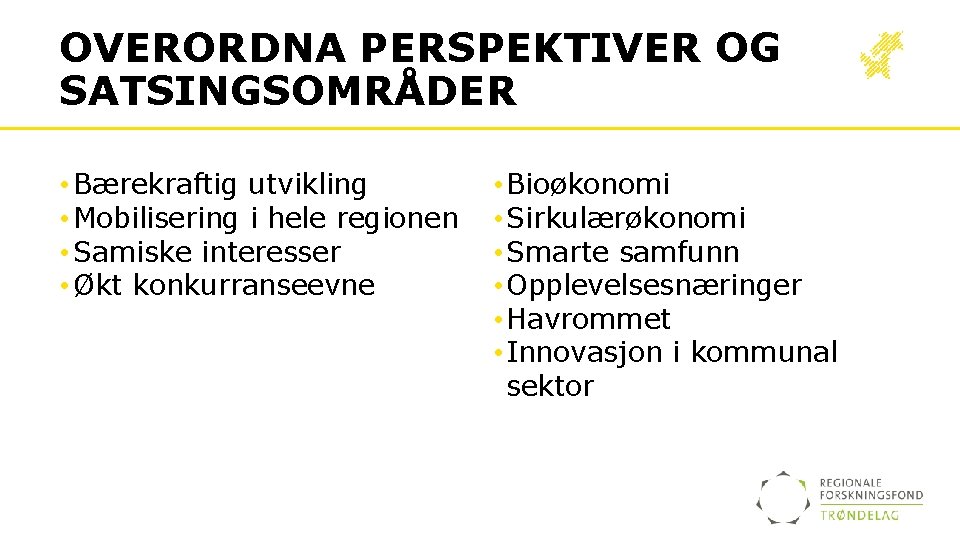 OVERORDNA PERSPEKTIVER OG SATSINGSOMRÅDER

• Bærekraftig utvikling
• Mobilisering i hele regionen
• Samiske interesser
• Økt konkurranseevne

• Bioøkonomi
• Sirkulærøkonomi
• Smarte samfunn
• Opplevelsesnæringer
• Havrommet
• Innovasjon i kommunal sektor

REGIONALE FORSKNINGSFOND TRØNDELAG